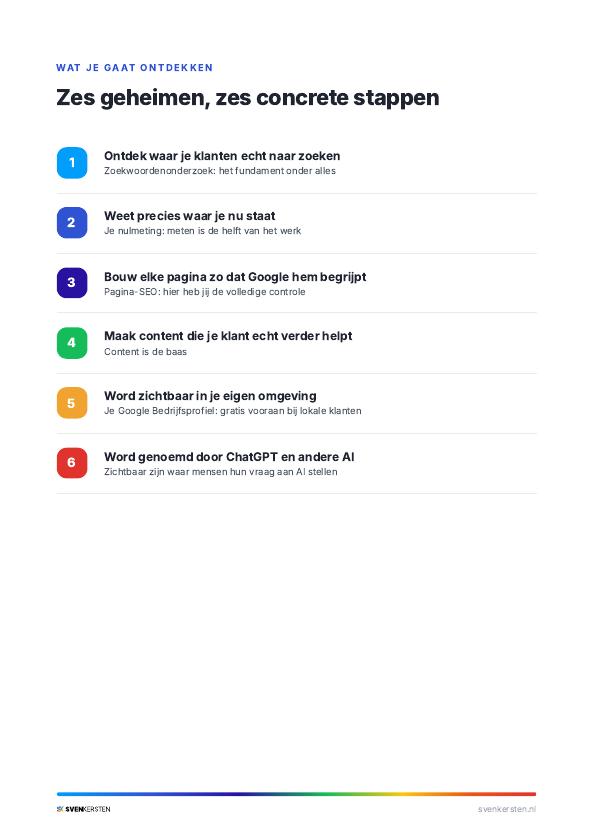 WAT JE GAAT ONTDEKKEN

Zes geheimen, zes concrete stappen

1
Ontdek waar je klanten echt naar zoeken
Zoekwoordenonderzoek: het fundament onder alles

2
Weet precies waar je nu staat
Je nulmeting: meten is de helft van het werk

3
Bouw elke pagina zo dat Google hem begrijpt
Pagina-SEO: hier heb jij de volledige controle

4
Maak content die je klant echt verder helpt
Content is de baas

5
Word zichtbaar in je eigen omgeving
Je Google Bedrijfsprofiel: gratis vooraan bij lokale klanten

6
Word genoemd door ChatGPT en andere AI
Zichtbaar zijn waar mensen hun vraag aan AI stellen

SVENKERSTEN

svenkersten.nl